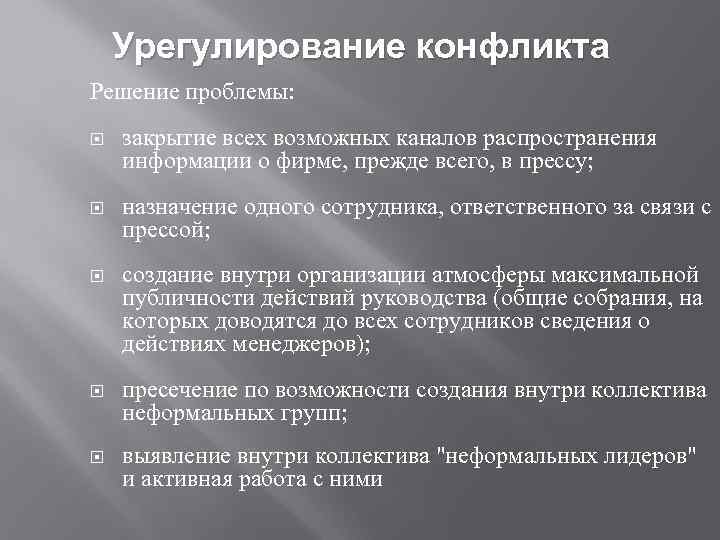 Урегулирование конфликта

Решение проблемы:

закрытие всех возможных каналов распространения информации о фирме, прежде всего, в прессу;

назначение одного сотрудника, ответственного за связи с прессой;

создание внутри организации атмосферы максимальной публичности действий руководства (общие собрания, на которых доводятся до всех сотрудников сведения о действиях менеджеров);

пресечение по возможности создания внутри коллектива неформальных групп;

выявление внутри коллектива "неформальных лидеров" и активная работа с ними